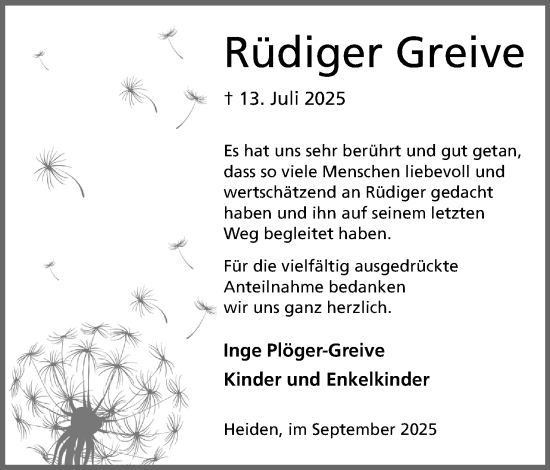 Rüdiger Greive

† 13. Juli 2025

Es hat uns sehr berührt und gut getan, dass so viele Menschen liebevoll und wertschätzend an Rüdiger gedacht haben und ihn auf seinem letzten Weg begleitet haben.

Für die vielfältig ausgedrückte Anteilnahme bedanken wir uns ganz herzlich.

Inge Plöger-Greive

Kinder und Enkelkinder

Heiden, im September 2025